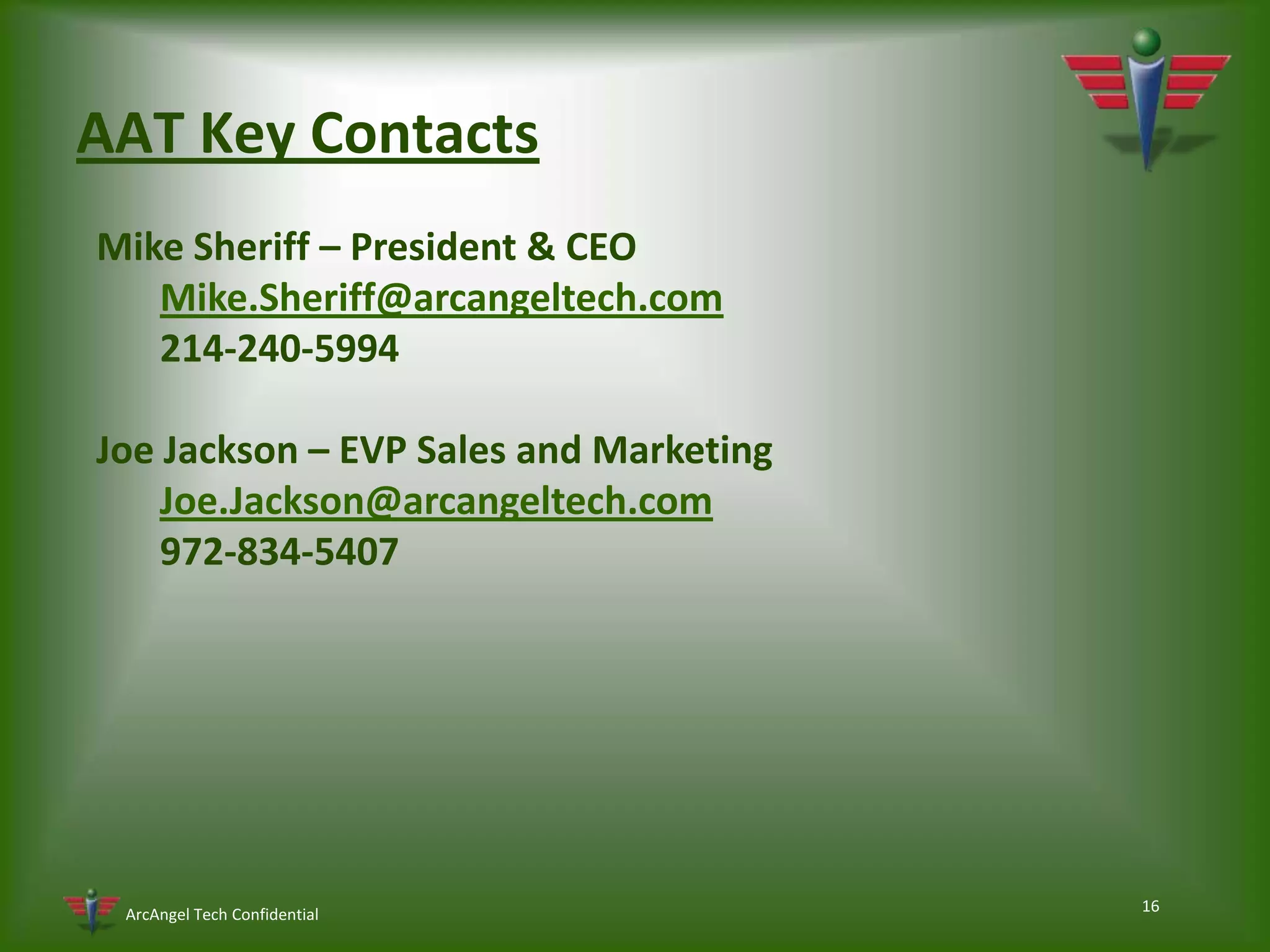 AAT Key Contacts

Mike Sheriff – President & CEO
Mike.Sheriff@arcangeltech.com
214-240-5994

Joe Jackson – EVP Sales and Marketing
Joe.Jackson@arcangeltech.com
972-834-5407

ArcAngel Tech Confidential

16